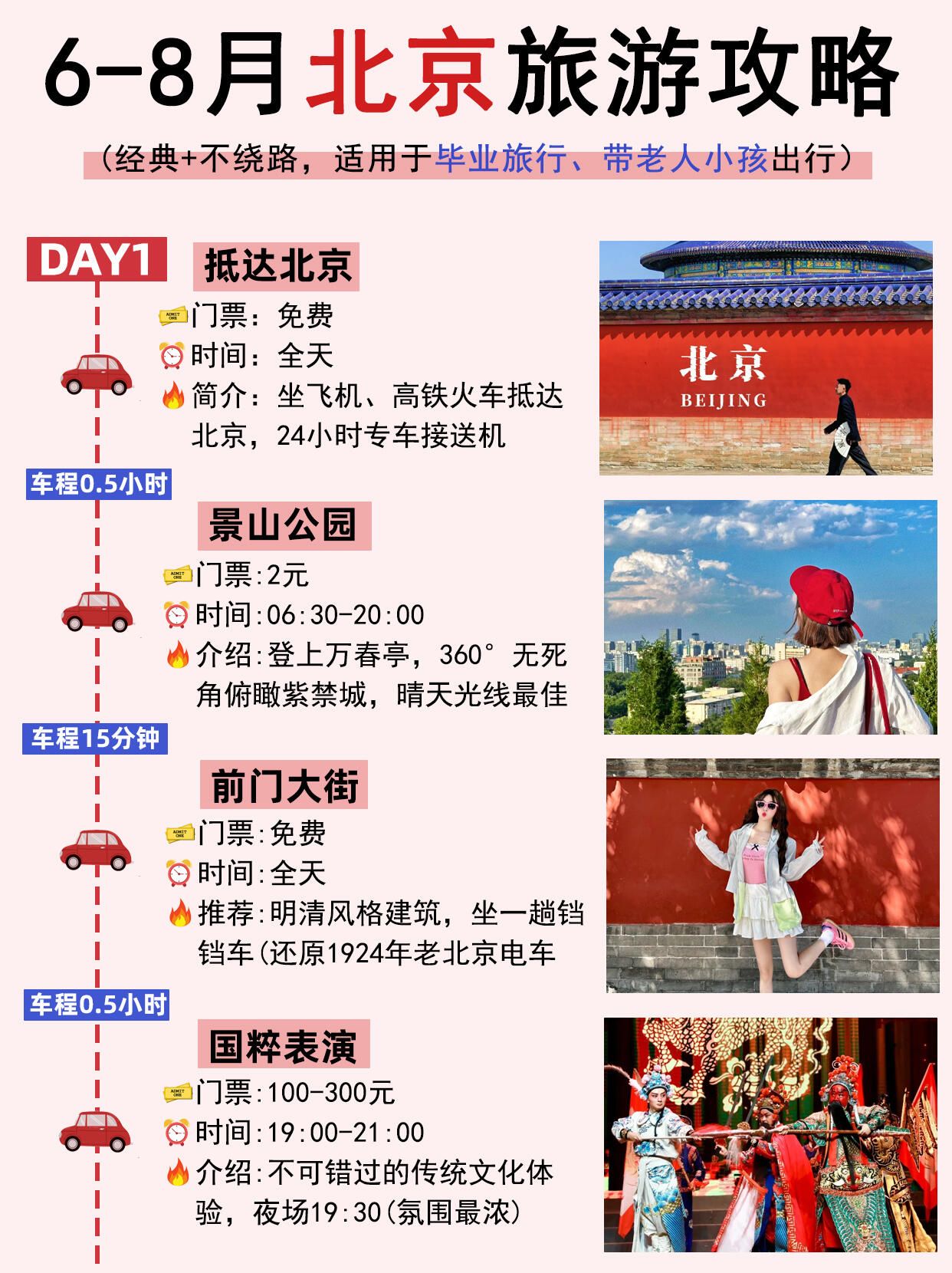 6-8月北京旅游攻略

（经典+不绕路，适用于毕业旅行、带老人小孩出行）

DAY1

抵达北京

门票：免费
时间：全天
简介：坐飞机、高铁火车抵达北京，24小时专车接送机

北京
BEIJING

车程0.5小时

景山公园

门票:2元
时间:06:30-20:00
介绍:登上万春亭，360°无死角俯瞰紫禁城，晴天光线最佳

车程15分钟

前门大街

门票:免费
时间:全天
推荐:明清风格建筑，坐一趟铛铛车(还原1924年老北京电车

车程0.5小时

国粹表演

门票:100-300元
时间:19:00-21:00
介绍:不可错过的传统文化体验，夜场19:30(氛围最浓)